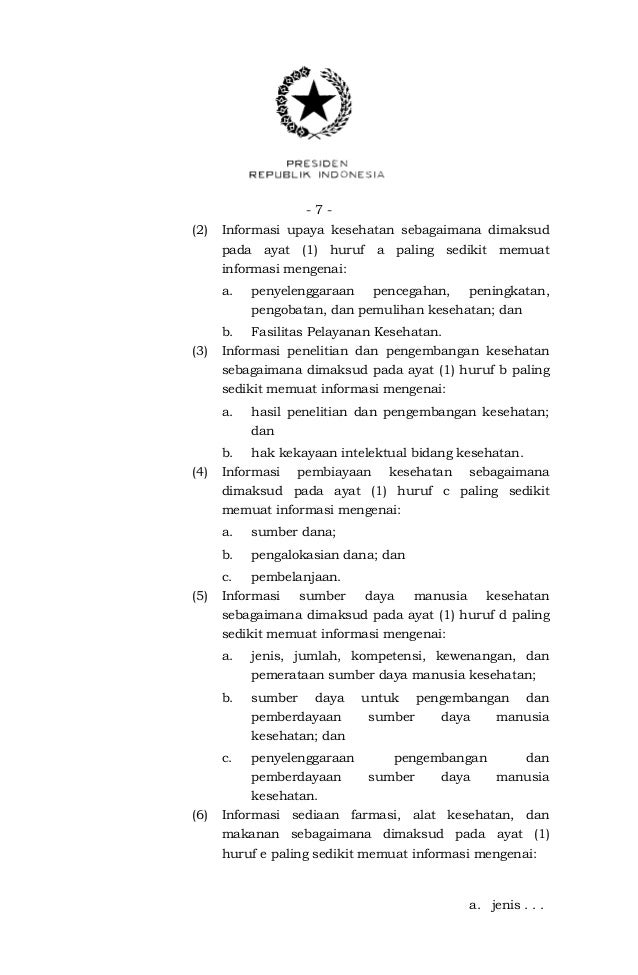 PRESIDEN
REPUBLIK INDONESIA

- 7 -

(2) Informasi upaya kesehatan sebagaimana dimaksud pada ayat (1) huruf a paling sedikit memuat informasi mengenai:

a. penyelenggaraan pencegahan, peningkatan, pengobatan, dan pemulihan kesehatan; dan

b. Fasilitas Pelayanan Kesehatan.

(3) Informasi penelitian dan pengembangan kesehatan sebagaimana dimaksud pada ayat (1) huruf b paling sedikit memuat informasi mengenai:

a. hasil penelitian dan pengembangan kesehatan; dan

b. hak kekayaan intelektual bidang kesehatan.

(4) Informasi pembiayaan kesehatan sebagaimana dimaksud pada ayat (1) huruf c paling sedikit memuat informasi mengenai:

a. sumber dana;

b. pengalokasian dana; dan

c. pembelanjaan.

(5) Informasi sumber daya manusia kesehatan sebagaimana dimaksud pada ayat (1) huruf d paling sedikit memuat informasi mengenai:

a. jenis, jumlah, kompetensi, kewenangan, dan pemerataan sumber daya manusia kesehatan;

b. sumber daya untuk pengembangan dan pemberdayaan sumber daya manusia kesehatan; dan

c. penyelenggaraan pengembangan dan pemberdayaan sumber daya manusia kesehatan.

(6) Informasi sediaan farmasi, alat kesehatan, dan makanan sebagaimana dimaksud pada ayat (1) huruf e paling sedikit memuat informasi mengenai:

a. jenis . . .